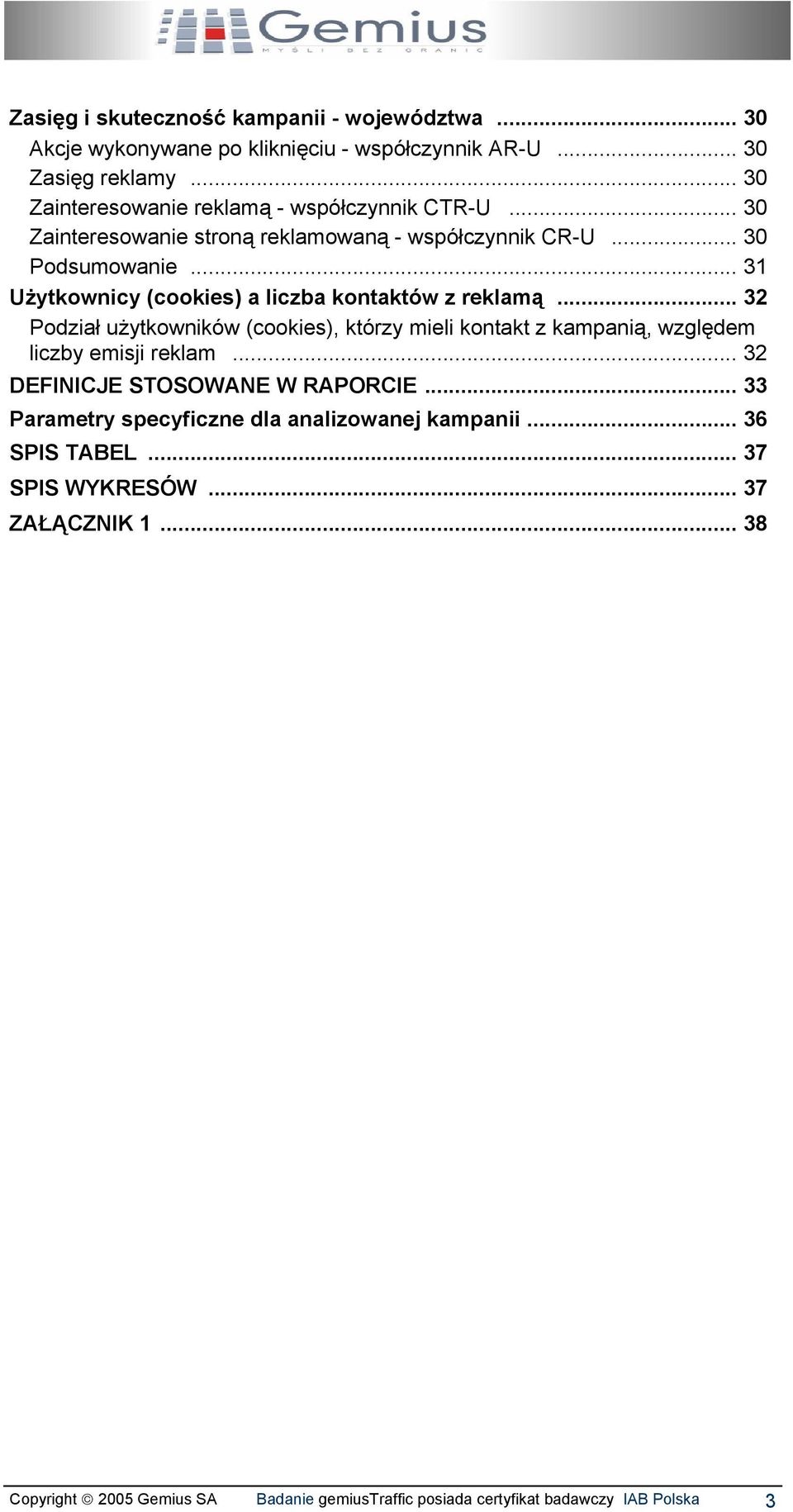 Gemius
MYŚLI BEZ GRANIC

Zasięg i skuteczność kampanii - województwa ... 30
Akcje wykonywane po kliknięciu - współczynnik AR-U ... 30
Zasięg reklamy ... 30
Zainteresowanie reklamą - współczynnik CTR-U ... 30
Zainteresowanie stroną reklamowaną - współczynnik CR-U ... 30
Podsumowanie ... 31
Użytkownicy (cookies) a liczba kontaktów z reklamą ... 32
Podział użytkowników (cookies), którzy mieli kontakt z kampanią, względem liczby emisji reklam ... 32
DEFINICJE STOSOWANE W RAPORCIE ... 33
Parametry specyficzne dla analizowanej kampanii ... 36
SPIS TABEL ... 37
SPIS WYKRESÓW ... 37
ZAŁĄCZNIK 1 ... 38

Copyright © 2005 Gemius SA Badanie gemiusTraffic posiada certyfikat badawczy IAB Polska 3